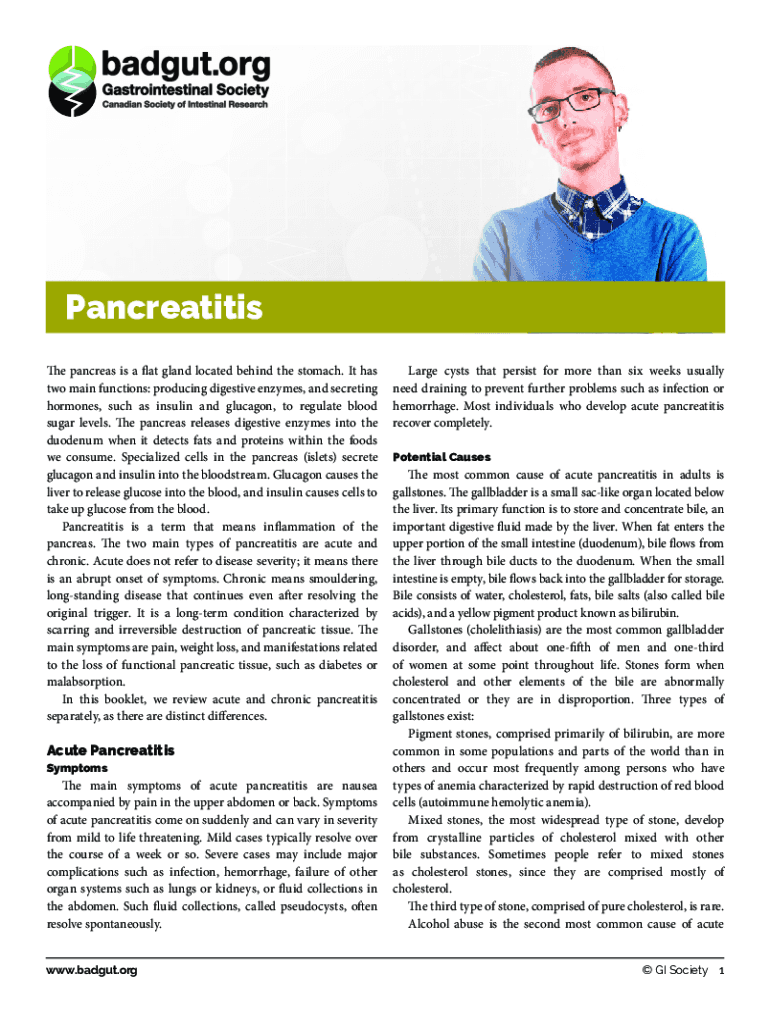 badgut.org
Gastrointestinal Society
Canadian Society of Intestinal Research

Pancreatitis

The pancreas is a flat gland located behind the stomach. It has two main functions: producing digestive enzymes, and secreting hormones, such as insulin and glucagon, to regulate blood sugar levels. The pancreas releases digestive enzymes into the duodenum when it detects fats and proteins within the foods we consume. Specialized cells in the pancreas (islets) secrete glucagon and insulin into the bloodstream. Glucagon causes the liver to release glucose into the blood, and insulin causes cells to take up glucose from the blood.

Pancreatitis is a term that means inflammation of the pancreas. The two main types of pancreatitis are acute and chronic. Acute does not refer to disease severity; it means there is an abrupt onset of symptoms. Chronic means smouldering, long-standing disease that continues even after resolving the original trigger. It is a long-term condition characterized by scarring and irreversible destruction of pancreatic tissue. The main symptoms are pain, weight loss, and manifestations related to the loss of functional pancreatic tissue, such as diabetes or malabsorption.

In this booklet, we review acute and chronic pancreatitis separately, as there are distinct differences.

Acute Pancreatitis

Symptoms

The main symptoms of acute pancreatitis are nausea accompanied by pain in the upper abdomen or back. Symptoms of acute pancreatitis come on suddenly and can vary in severity from mild to life threatening. Mild cases typically resolve over the course of a week or so. Severe cases may include major complications such as infection, hemorrhage, failure of other organ systems such as lungs or kidneys, or fluid collections in the abdomen. Such fluid collections, called pseudocysts, often resolve spontaneously.

Large cysts that persist for more than six weeks usually need draining to prevent further problems such as infection or hemorrhage. Most individuals who develop acute pancreatitis recover completely.

Potential Causes

The most common cause of acute pancreatitis in adults is gallstones. The gallbladder is a small sac-like organ located below the liver. Its primary function is to store and concentrate bile, an important digestive fluid made by the liver. When fat enters the upper portion of the small intestine (duodenum), bile flows from the liver through bile ducts to the duodenum. When the small intestine is empty, bile flows back into the gallbladder for storage. Bile consists of water, cholesterol, fats, bile salts (also called bile acids), and a yellow pigment product known as bilirubin.

Gallstones (cholelithiasis) are the most common gallbladder disorder, and affect about one-fifth of men and one-third of women at some point throughout life. Stones form when cholesterol and other elements of the bile are abnormally concentrated or they are in disproportion. Three types of gallstones exist:

Pigment stones, comprised primarily of bilirubin, are more common in some populations and parts of the world than in others and occur most frequently among persons who have types of anemia characterized by rapid destruction of red blood cells (autoimmune hemolytic anemia).

Mixed stones, the most widespread type of stone, develop from crystalline particles of cholesterol mixed with other bile substances. Sometimes people refer to mixed stones as cholesterol stones, since they are comprised mostly of cholesterol.

The third type of stone, comprised of pure cholesterol, is rare.

Alcohol abuse is the second most common cause of acute

www.badgut.org

© GI Society 1